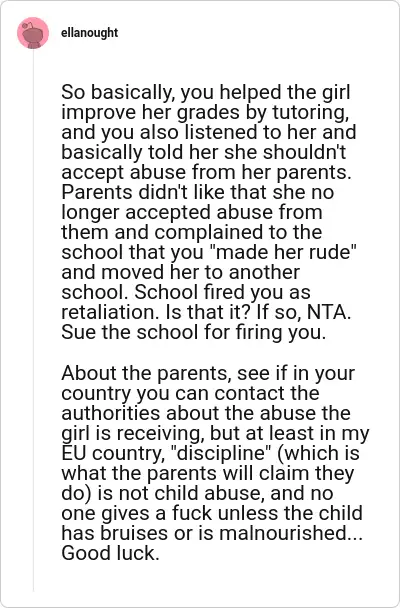 ellanought

So basically, you helped the girl improve her grades by tutoring, and you also listened to her and basically told her she shouldn't accept abuse from her parents. Parents didn't like that she no longer accepted abuse from them and complained to the school that you "made her rude" and moved her to another school. School fired you as retaliation. Is that it? If so, NTA. Sue the school for firing you.

About the parents, see if in your country you can contact the authorities about the abuse the girl is receiving, but at least in my EU country, "discipline" (which is what the parents will claim they do) is not child abuse, and no one gives a fuck unless the child has bruises or is malnourished... Good luck.